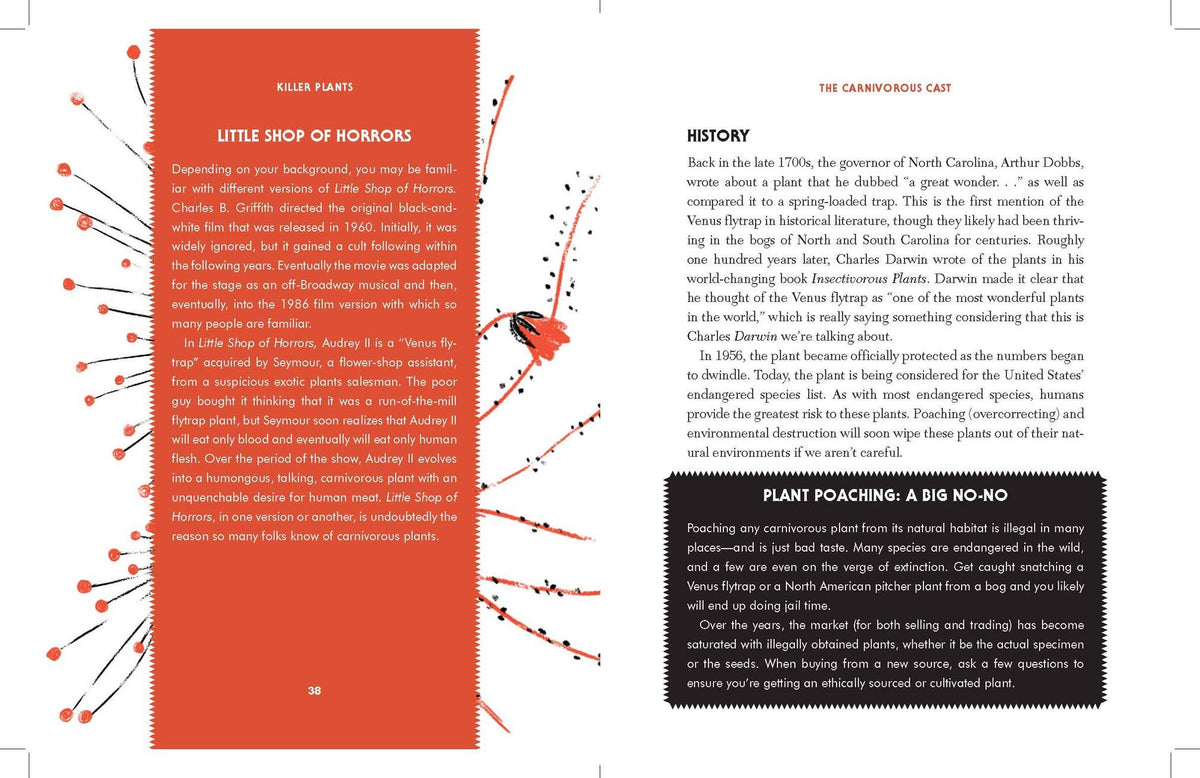 KILLER PLANTS

LITTLE SHOP OF HORRORS

Depending on your background, you may be familiar with different versions of Little Shop of Horrors. Charles B. Griffith directed the original black-and-white film that was released in 1960. Initially, it was widely ignored, but it gained a cult following within the following years. Eventually the movie was adapted for the stage as an off-Broadway musical and then, eventually, into the 1986 film version with which so many people are familiar.

In Little Shop of Horrors, Audrey II is a "Venus flytrap" acquired by Seymour, a flower-shop assistant, from a suspicious exotic plants salesman. The poor guy bought it thinking that it was a run-of-the-mill flytrap plant, but Seymour soon realizes that Audrey II will eat only blood and eventually will eat only human flesh. Over the period of the show, Audrey II evolves into a humongous, talking, carnivorous plant with an unquenchable desire for human meat. Little Shop of Horrors, in one version or another, is undoubtedly the reason so many folks know of carnivorous plants.

38

THE CARNIVOROUS CAST

HISTORY

Back in the late 1700s, the governor of North Carolina, Arthur Dobbs, wrote about a plant that he dubbed "a great wonder. . ." as well as compared it to a spring-loaded trap. This is the first mention of the Venus flytrap in historical literature, though they likely had been thriving in the bogs of North and South Carolina for centuries. Roughly one hundred years later, Charles Darwin wrote of the plants in his world-changing book Insectivorous Plants. Darwin made it clear that he thought of the Venus flytrap as "one of the most wonderful plants in the world," which is really saying something considering that this is Charles Darwin we're talking about.

In 1956, the plant became officially protected as the numbers began to dwindle. Today, the plant is being considered for the United States' endangered species list. As with most endangered species, humans provide the greatest risk to these plants. Poaching (overcorrecting) and environmental destruction will soon wipe these plants out of their natural environments if we aren't careful.

PLANT POACHING: A BIG NO-NO

Poaching any carnivorous plant from its natural habitat is illegal in many places—and is just bad taste. Many species are endangered in the wild, and a few are even on the verge of extinction. Get caught snatching a Venus flytrap or a North American pitcher plant from a bog and you likely will end up doing jail time.

Over the years, the market (for both selling and trading) has become saturated with illegally obtained plants, whether it be the actual specimen or the seeds. When buying from a new source, ask a few questions to ensure you're getting an ethically sourced or cultivated plant.